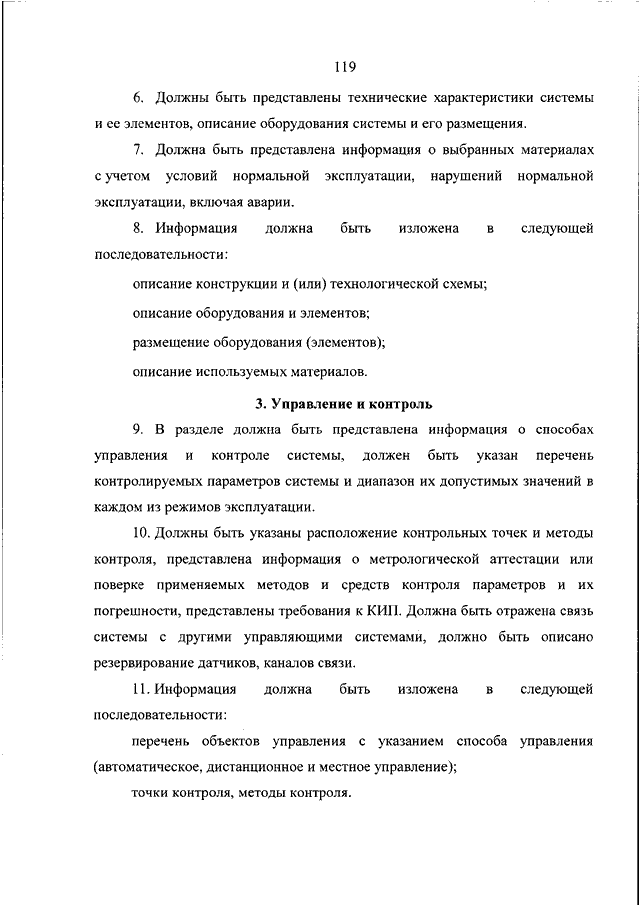 119

6. Должны быть представлены технические характеристики системы и ее элементов, описание оборудования системы и его размещения.

7. Должна быть представлена информация о выбранных материалах с учетом условий нормальной эксплуатации, нарушений нормальной эксплуатации, включая аварии.

8. Информация должна быть изложена в следующей последовательности:

описание конструкции и (или) технологической схемы;

описание оборудования и элементов;

размещение оборудования (элементов);

описание используемых материалов.

3. Управление и контроль

9. В разделе должна быть представлена информация о способах управления и контроле системы, должен быть указан перечень контролируемых параметров системы и диапазон их допустимых значений в каждом из режимов эксплуатации.

10. Должны быть указаны расположение контрольных точек и методы контроля, представлена информация о метрологической аттестации или поверке применяемых методов и средств контроля параметров и их погрешности, представлены требования к КИП. Должна быть отражена связь системы с другими управляющими системами, должно быть описано резервирование датчиков, каналов связи.

11. Информация должна быть изложена в следующей последовательности:

перечень объектов управления с указанием способа управления (автоматическое, дистанционное и местное управление);

точки контроля, методы контроля.